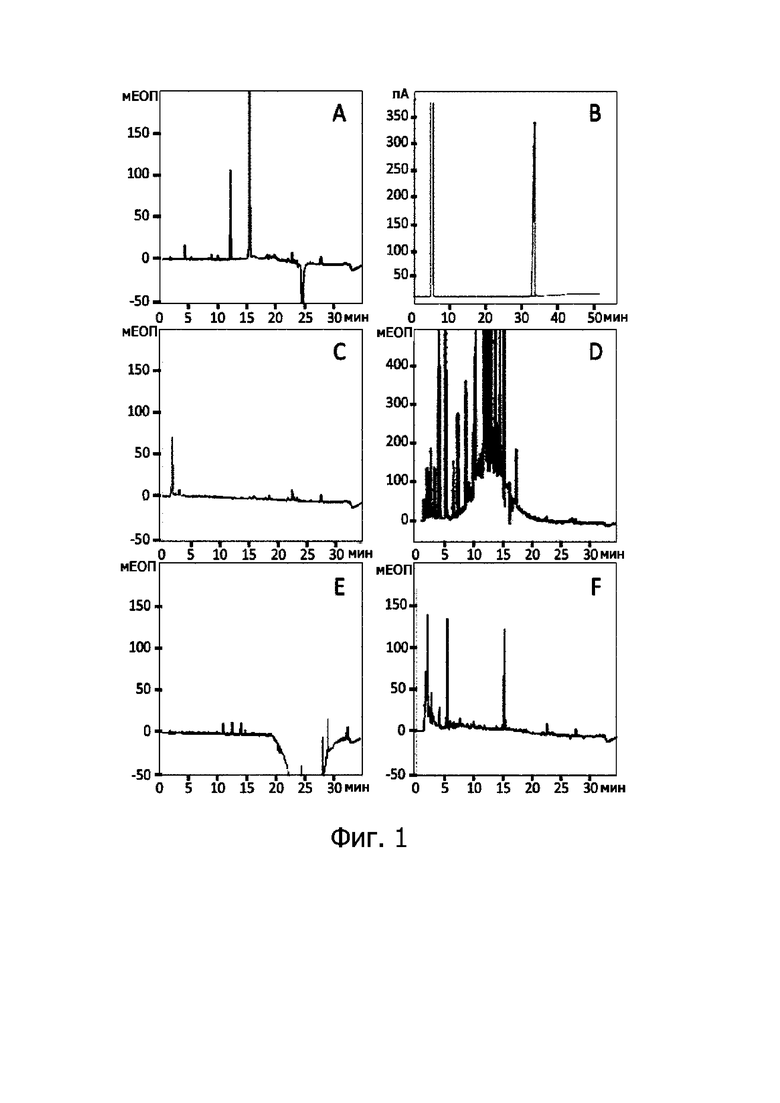 мЕОП
A
150
100
50
0
-50
0 5 10 15 20 25 30 мин

пА
B
350
300
250
200
150
100
50
0 10 20 30 40 50 мин

мЕОП
C
150
100
50
0
-50
0 5 10 15 20 25 30 мин

мЕОП
D
400
300
200
100
0
0 5 10 15 20 25 30 мин

мЕОП
E
150
100
50
0
-50
0 5 10 15 20 25 30 мин

мЕОП
F
150
100
50
0
-50
0 5 10 15 20 25 30 мин

Фиг. 1